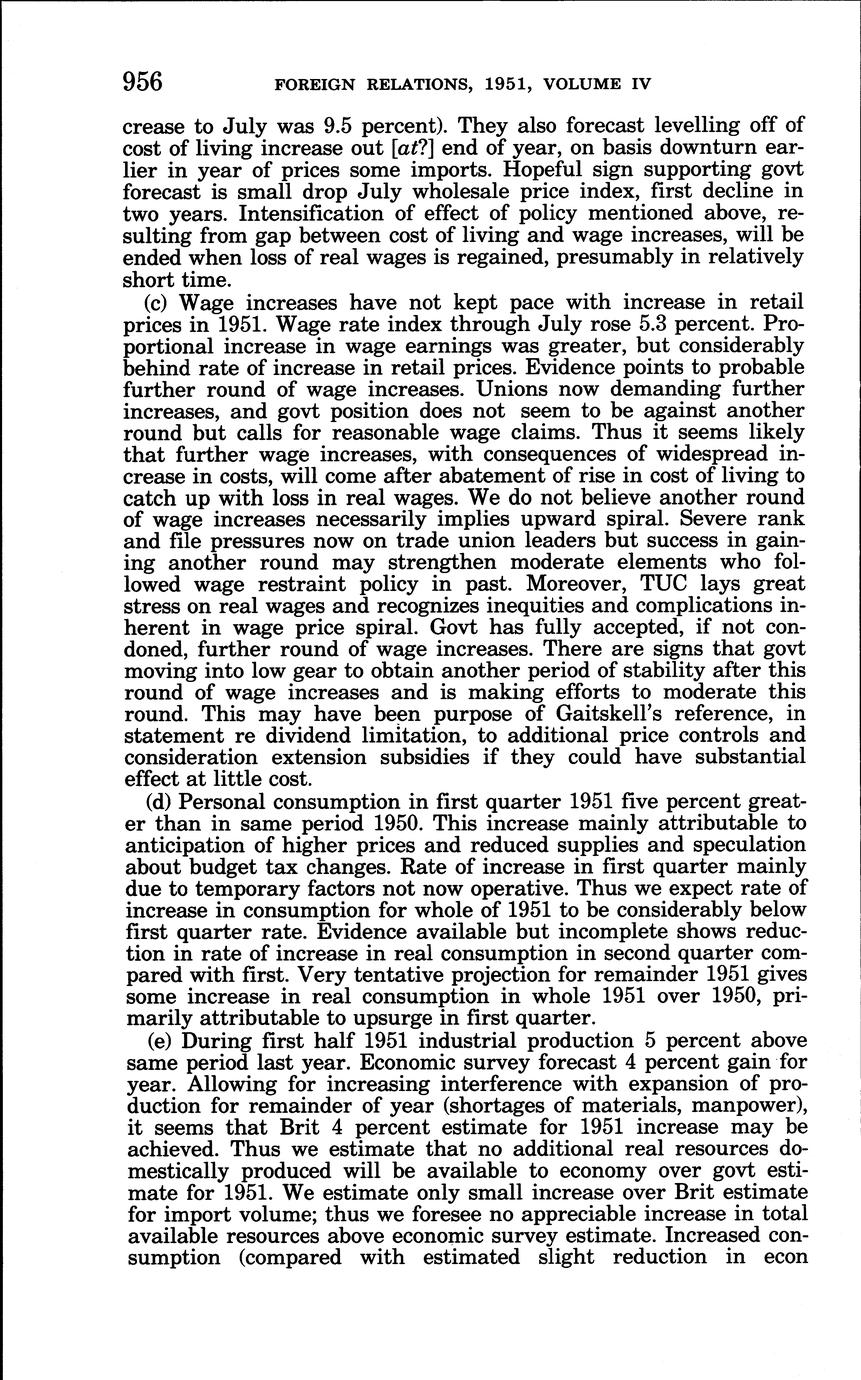 956 FOREIGN RELATIONS, 1951, VOLUME IV

crease to July was 9.5 percent). They also forecast levelling off of cost of living increase out [at?] end of year, on basis downturn earlier in year of prices some imports. Hopeful sign supporting govt forecast is small drop July wholesale price index, first decline in two years. Intensification of effect of policy mentioned above, resulting from gap between cost of living and wage increases, will be ended when loss of real wages is regained, presumably in relatively short time.

(c) Wage increases have not kept pace with increase in retail prices in 1951. Wage rate index through July rose 5.3 percent. Proportional increase in wage earnings was greater, but considerably behind rate of increase in retail prices. Evidence points to probable further round of wage increases. Unions now demanding further increases, and govt position does not seem to be against another round but calls for reasonable wage claims. Thus it seems likely that further wage increases, with consequences of widespread increase in costs, will come after abatement of rise in cost of living to catch up with loss in real wages. We do not believe another round of wage increases necessarily implies upward spiral. Severe rank and file pressures now on trade union leaders but success in gaining another round may strengthen moderate elements who followed wage restraint policy in past. Moreover, TUC lays great stress on real wages and recognizes inequities and complications inherent in wage price spiral. Govt has fully accepted, if not condoned, further round of wage increases. There are signs that govt moving into low gear to obtain another period of stability after this round of wage increases and is making efforts to moderate this round. This may have been purpose of Gaitskell's reference, in statement re dividend limitation, to additional price controls and consideration extension subsidies if they could have substantial effect at little cost.

(d) Personal consumption in first quarter 1951 five percent greater than in same period 1950. This increase mainly attributable to anticipation of higher prices and reduced supplies and speculation about budget tax changes. Rate of increase in first quarter mainly due to temporary factors not now operative. Thus we expect rate of increase in consumption for whole of 1951 to be considerably below first quarter rate. Evidence available but incomplete shows reduction in rate of increase in real consumption in second quarter compared with first. Very tentative projection for remainder 1951 gives some increase in real consumption in whole 1951 over 1950, primarily attributable to upsurge in first quarter.

(e) During first half 1951 industrial production 5 percent above same period last year. Economic survey forecast 4 percent gain for year. Allowing for increasing interference with expansion of production for remainder of year (shortages of materials, manpower), it seems that Brit 4 percent estimate for 1951 increase may be achieved. Thus we estimate that no additional real resources domestically produced will be available to economy over govt estimate for 1951. We estimate only small increase over Brit estimate for import volume; thus we foresee no appreciable increase in total available resources above economic survey estimate. Increased consumption (compared with estimated slight reduction in econ